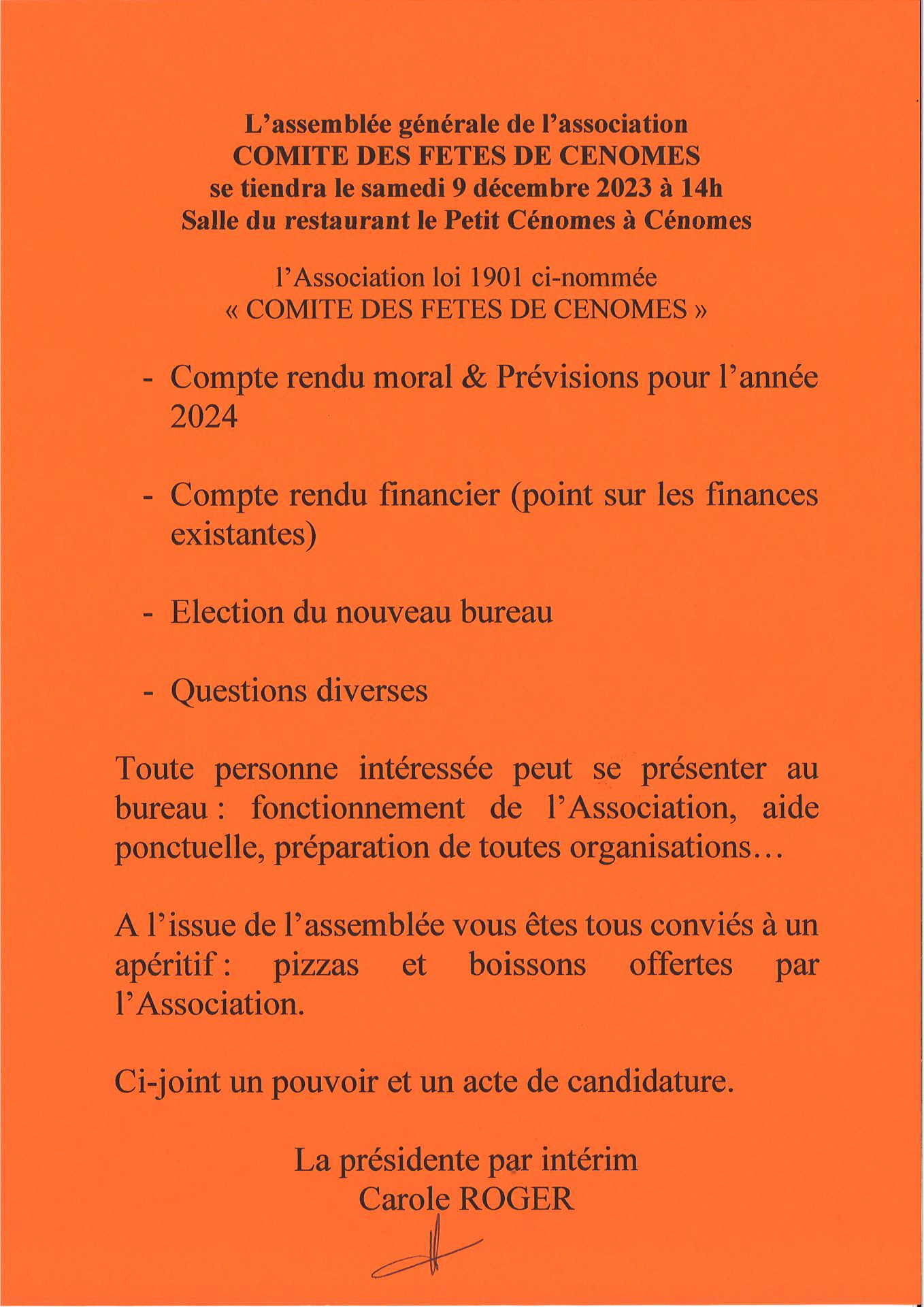 L'assemblée générale de l'association
COMITE DES FETES DE CENOMES
se tiendra le samedi 9 décembre 2023 à 14h
Salle du restaurant le Petit Cénomes à Cénomes

l'Association loi 1901 ci-nommée
« COMITE DES FETES DE CENOMES »

- Compte rendu moral & Prévisions pour l'année 2024

- Compte rendu financier (point sur les finances existantes)

- Election du nouveau bureau

- Questions diverses

Toute personne intéressée peut se présenter au bureau : fonctionnement de l'Association, aide ponctuelle, préparation de toutes organisations…

A l'issue de l'assemblée vous êtes tous conviés à un apéritif : pizzas et boissons offertes par l'Association.

Ci-joint un pouvoir et un acte de candidature.

La présidente par intérim
Carole ROGER